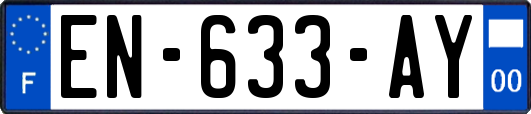 F
EN-633-AY
00